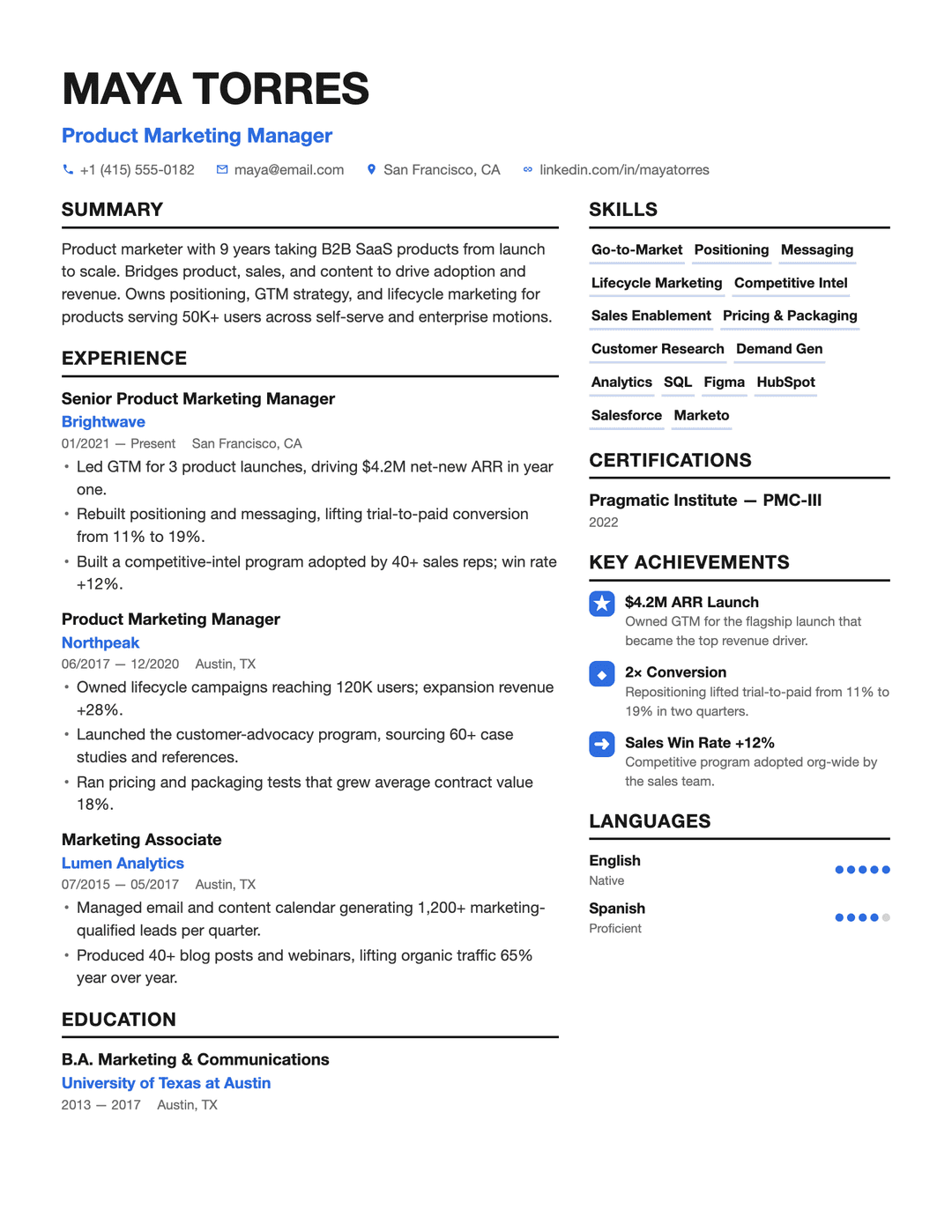 MAYA TORRES

Product Marketing Manager

+1 (415) 555-0182 maya@email.com San Francisco, CA linkedin.com/in/mayatorres

SUMMARY

Product marketer with 9 years taking B2B SaaS products from launch to scale. Bridges product, sales, and content to drive adoption and revenue. Owns positioning, GTM strategy, and lifecycle marketing for products serving 50K+ users across self-serve and enterprise motions.

EXPERIENCE

Senior Product Marketing Manager
Brightwave
01/2021 — Present San Francisco, CA
• Led GTM for 3 product launches, driving $4.2M net-new ARR in year one.
• Rebuilt positioning and messaging, lifting trial-to-paid conversion from 11% to 19%.
• Built a competitive-intel program adopted by 40+ sales reps; win rate +12%.

Product Marketing Manager
Northpeak
06/2017 — 12/2020 Austin, TX
• Owned lifecycle campaigns reaching 120K users; expansion revenue +28%.
• Launched the customer-advocacy program, sourcing 60+ case studies and references.
• Ran pricing and packaging tests that grew average contract value 18%.

Marketing Associate
Lumen Analytics
07/2015 — 05/2017 Austin, TX
• Managed email and content calendar generating 1,200+ marketing-qualified leads per quarter.
• Produced 40+ blog posts and webinars, lifting organic traffic 65% year over year.

EDUCATION

B.A. Marketing & Communications
University of Texas at Austin
2013 — 2017 Austin, TX

SKILLS

Go-to-Market Positioning Messaging
Lifecycle Marketing Competitive Intel
Sales Enablement Pricing & Packaging
Customer Research Demand Gen
Analytics SQL Figma HubSpot
Salesforce Marketo

CERTIFICATIONS

Pragmatic Institute — PMC-III
2022

KEY ACHIEVEMENTS

$4.2M ARR Launch
Owned GTM for the flagship launch that became the top revenue driver.

2× Conversion
Repositioning lifted trial-to-paid from 11% to 19% in two quarters.

Sales Win Rate +12%
Competitive program adopted org-wide by the sales team.

LANGUAGES

English
Native

Spanish
Proficient